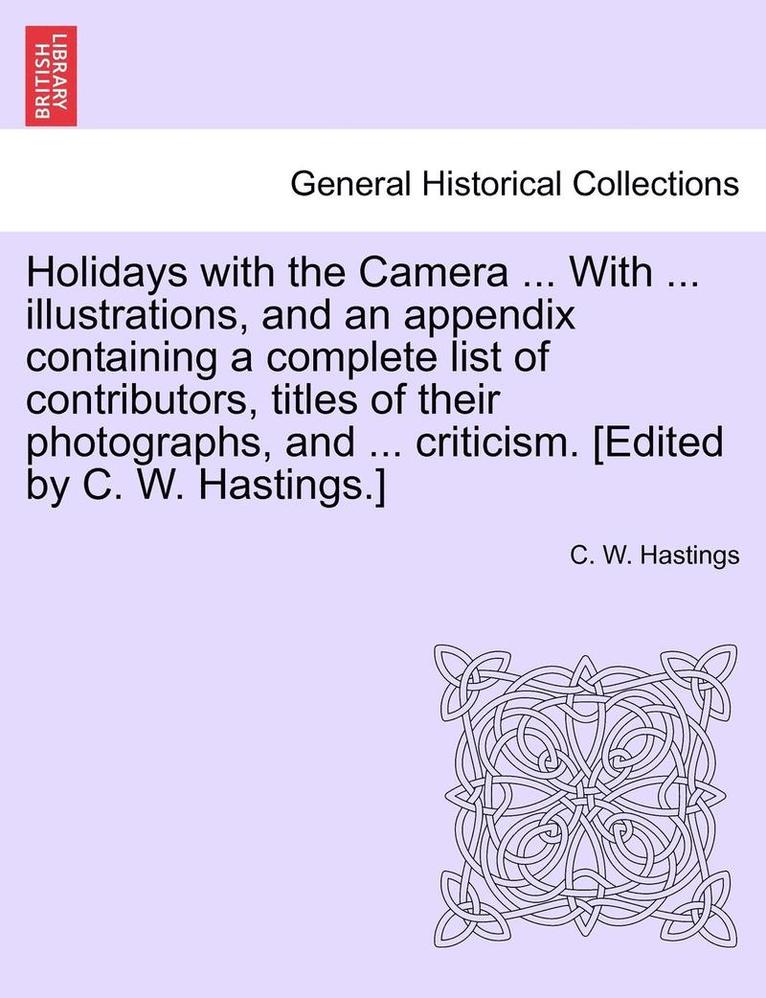 BRITISH LIBRARY

General Historical Collections

Holidays with the Camera ... With ... illustrations, and an appendix containing a complete list of contributors, titles of their photographs, and ... criticism. [Edited by C. W. Hastings.]

C. W. Hastings